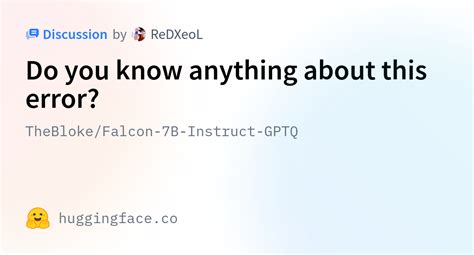 Discussion by ReDXeoL

Do you know anything about this error?

TheBloke/Falcon-7B-Instruct-GPTQ

huggingface.co